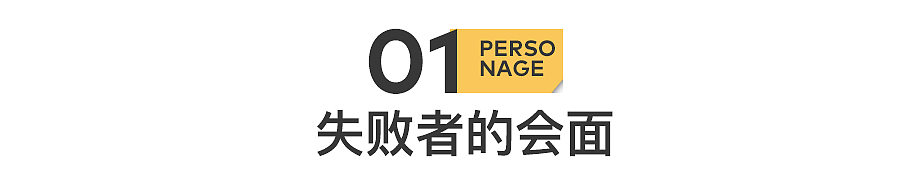 01 PERSO NAGE
失败者的会面